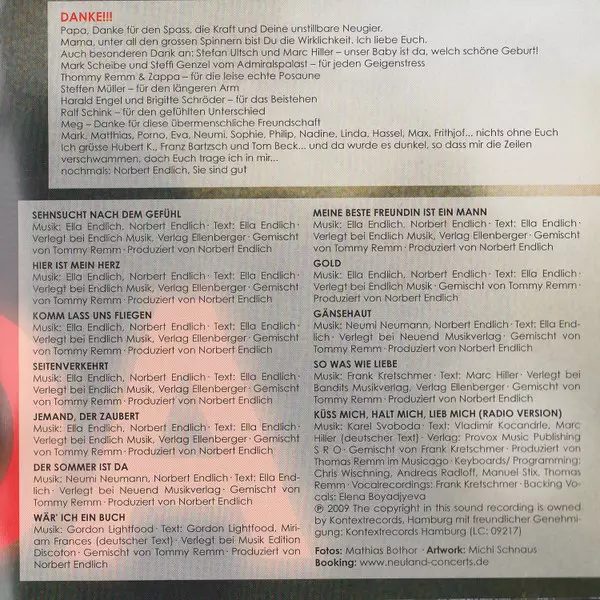 DANKE!!!
Papa, Danke für den Spass, die Kraft und Deine unstillbare Neugier.
Mama, unter all den grossen Spinnern bist Du die Wirklichkeit. Ich liebe Euch.
Auch besonderen Dank an: Stefan Ultsch und Marc Hiller – unser Baby ist da, welch schöne Geburt!
Mark Scheibe und Steffi Genzel vom Admiralspalast – für jeden Geigenstress
Thommy Remm & Zappa – für die leise echte Posaune
Steffen Müller – für den längeren Arm
Harald Engel und Brigitte Schröder – für das Beistehen
Ralf Schink – für den gefühlten Unterschied
Meg – Danke für diese übermenschliche Freundschaft
Mark, Matthias, Porno, Eva, Neumi, Sophie, Philip, Nadine, Linda, Hassel, Max, Frithjof... nichts ohne Euch
Ich grüsse Hubert K., Franz Bartzsch und Tom Beck... und da wurde es dunkel, so dass mir die Zeilen verschwammen, doch Euch trage ich in mir...
nochmals: Norbert Endlich, Sie sind gut

SEHNSUCHT NACH DEM GEFÜHL
Musik: Ella Endlich, Norbert Endlich · Text: Ella Endlich · Verlegt bei Endlich Musik, Verlag Ellenberger · Gemischt von Tommy Remm · Produziert von Norbert Endlich

HIER IST MEIN HERZ
Musik: Ella Endlich, Norbert Endlich · Text: Ella Endlich · Verlegt bei Endlich Musik, Verlag Ellenberger · Gemischt von Tommy Remm · Produziert von Norbert Endlich

KOMM LASS UNS FLIEGEN
Musik: Ella Endlich, Norbert Endlich · Text: Ella Endlich · Verlegt bei Endlich Musik, Verlag Ellenberger · Gemischt von Tommy Remm · Produziert von Norbert Endlich

SEITENVERKEHRT
Musik: Ella Endlich, Norbert Endlich · Text: Ella Endlich · Verlegt bei Endlich Musik, Verlag Ellenberger · Gemischt von Tommy Remm · Produziert von Norbert Endlich

JEMAND, DER ZAUBERT
Musik: Ella Endlich, Norbert Endlich · Text: Ella Endlich · Verlegt bei Endlich Musik, Verlag Ellenberger · Gemischt von Tommy Remm · Produziert von Norbert Endlich

DER SOMMER IST DA
Musik: Neumi Neumann, Norbert Endlich · Text: Ella Endlich · Verlegt bei Neuend Musikverlag · Gemischt von Tommy Remm · Produziert von Norbert Endlich

WÄR' ICH EIN BUCH
Musik: Gordon Lightfood · Text: Gordon Lightfood, Miriam Frances (deutscher Text) · Verlegt bei Musik Edition Discoton · Gemischt von Tommy Remm · Produziert von Norbert Endlich

MEINE BESTE FREUNDIN IST EIN MANN
Musik: Ella Endlich, Norbert Endlich · Text: Ella Endlich · Verlegt bei Endlich Musik, Verlag Ellenberger · Gemischt von Tommy Remm · Produziert von Norbert Endlich

GOLD
Musik: Ella Endlich, Norbert Endlich · Text: Ella Endlich · Verlegt bei Endlich Musik · Gemischt von Tommy Remm · Produziert von Norbert Endlich

GÄNSEHAUT
Musik: Neumi Neumann, Norbert Endlich · Text: Ella Endlich · Verlegt bei Neuend Musikverlag · Gemischt von Tommy Remm · Produziert von Norbert Endlich

SO WAS WIE LIEBE
Musik: Frank Kretschmer · Text: Marc Hiller · Verlegt bei Bandits Musikverlag, Verlag Ellenberger · Gemischt von Tommy Remm · Produziert von Norbert Endlich

KÜSS MICH, HALT MICH, LIEB MICH (RADIO VERSION)
Musik: Karel Svoboda · Text: Vladimir Kocandrle, Marc Hiller (deutscher Text) · Verlag: Provox Music Publishing S R O · Gemischt von Frank Kretschmer · Produziert von Thomas Remm im Musicago · Keyboards/ Programming: Chris Wischning, Andreas Radloff, Manuel Stix, Thomas Remm · Vocalrecordings: Frank Kretschmer · Backing Vocals: Elena Boyadjyeva
℗ 2009 The copyright in this sound recording is owned by Kontextrecords, Hamburg mit freundlicher Genehmigung: Kontextrecords Hamburg (LC: 09217)

Fotos: Mathias Bothor · Artwork: Michi Schnaus
Booking: www.neuland-concerts.de